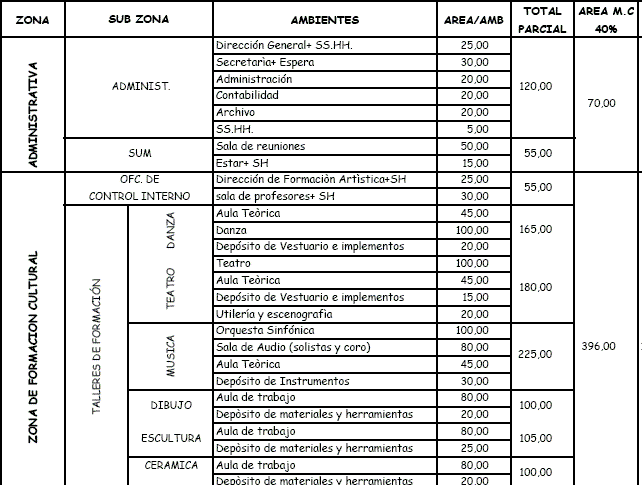 | ZONA | SUB ZONA | | AMBIENTES | AREA/AMB | TOTAL PARCIAL | AREA M.C 40% |
|---|---|---|---|---|---|---|
| ADMINISTRATIVA | ADMINIST. | | Dirección General+ SS.HH. | 25,00 | 120,00 | 70,00 |
| | | | Secretarìa+ Espera | 30,00 | | |
| | | | Administración | 20,00 | | |
| | | | Contabilidad | 20,00 | | |
| | | | Archivo | 20,00 | | |
| | | | SS.HH. | 5,00 | | |
| | SUM | | Sala de reuniones | 50,00 | 55,00 | |
| | | | Estar+ SH | 15,00 | | |
| ZONA DE FORMACION CULTURAL | OFC. DE CONTROL INTERNO | | Dirección de Formaciòn Artìstica+SH | 25,00 | 55,00 | 396,00 |
| | | | sala de profesores+ SH | 30,00 | | |
| | TALLERES DE FORMACIÓN | DANZA | Aula Teòrica | 45,00 | 165,00 | |
| | | | Danza | 100,00 | | |
| | | | Depósito de Vestuario e implementos | 20,00 | | |
| | | TEATRO | Teatro | 100,00 | 180,00 | |
| | | | Aula Teòrica | 45,00 | | |
| | | | Depósito de Vestuario e implementos | 15,00 | | |
| | | | Utilería y escenografia | 20,00 | | |
| | | MUSICA | Orquesta Sinfónica | 100,00 | 225,00 | |
| | | | Sala de Audio (solistas y coro) | 80,00 | | |
| | | | Aula Teòrica | 45,00 | | |
| | | | Depósito de Instrumentos | 30,00 | | |
| | | DIBUJO | Aula de trabajo | 80,00 | 100,00 | |
| | | | Depòsito de materiales y herramientas | 20,00 | | |
| | | ESCULTURA | Aula de trabajo | 80,00 | 105,00 | |
| | | | Depòsito de materiales y herramientas | 25,00 | | |
| | | CERAMICA | Aula de trabajo | 80,00 | 100,00 | |
| | | | Depòsito de materiales y herramientas | 20,00 | | |